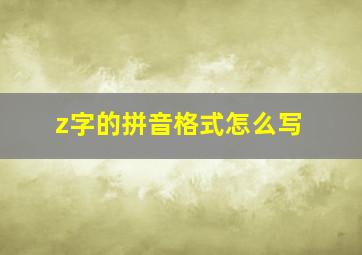 z字的拼音格式怎么写